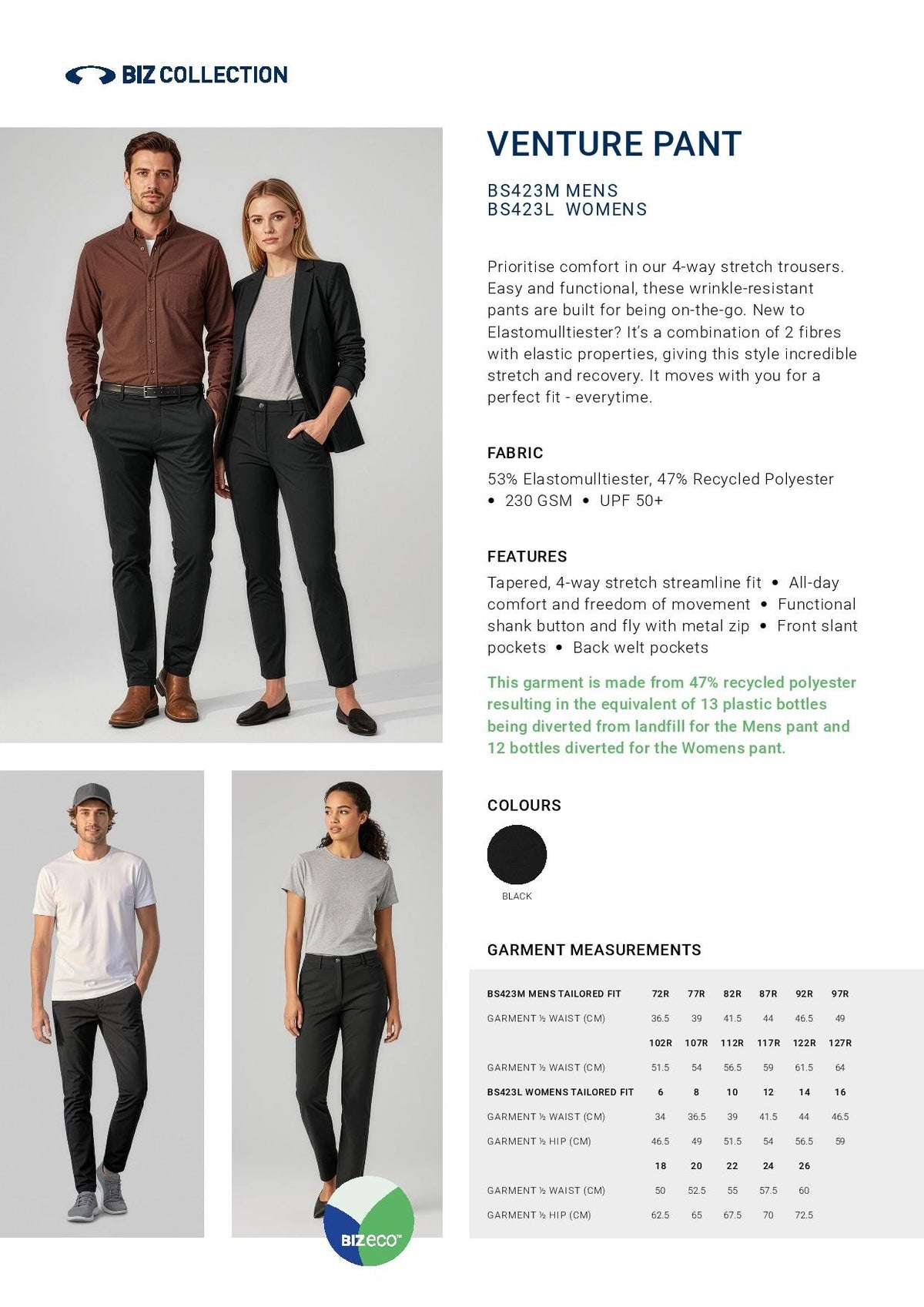 BIZ COLLECTION

VENTURE PANT

BS423M MENS
BS423L WOMENS

Prioritise comfort in our 4-way stretch trousers. Easy and functional, these wrinkle-resistant pants are built for being on-the-go. New to Elastomulltiester? It's a combination of 2 fibres with elastic properties, giving this style incredible stretch and recovery. It moves with you for a perfect fit - everytime.

FABRIC
53% Elastomulltiester, 47% Recycled Polyester • 230 GSM • UPF 50+

FEATURES
Tapered, 4-way stretch streamline fit • All-day comfort and freedom of movement • Functional shank button and fly with metal zip • Front slant pockets • Back welt pockets

This garment is made from 47% recycled polyester resulting in the equivalent of 13 plastic bottles being diverted from landfill for the Mens pant and 12 bottles diverted for the Womens pant.

COLOURS
BLACK

GARMENT MEASUREMENTS

| BS423M MENS TAILORED FIT | 72R | 77R | 82R | 87R | 92R | 97R |
|---|---|---|---|---|---|---|
| GARMENT ½ WAIST (CM) | 36.5 | 39 | 41.5 | 44 | 46.5 | 49 |
| | 102R | 107R | 112R | 117R | 122R | 127R |
| GARMENT ½ WAIST (CM) | 51.5 | 54 | 56.5 | 59 | 61.5 | 64 |
| BS423L WOMENS TAILORED FIT | 6 | 8 | 10 | 12 | 14 | 16 |
| GARMENT ½ WAIST (CM) | 34 | 36.5 | 39 | 41.5 | 44 | 46.5 |
| GARMENT ½ HIP (CM) | 46.5 | 49 | 51.5 | 54 | 56.5 | 59 |
| | 18 | 20 | 22 | 24 | 26 | |
| GARMENT ½ WAIST (CM) | 50 | 52.5 | 55 | 57.5 | 60 | |
| GARMENT ½ HIP (CM) | 62.5 | 65 | 67.5 | 70 | 72.5 | |

BIZeco™